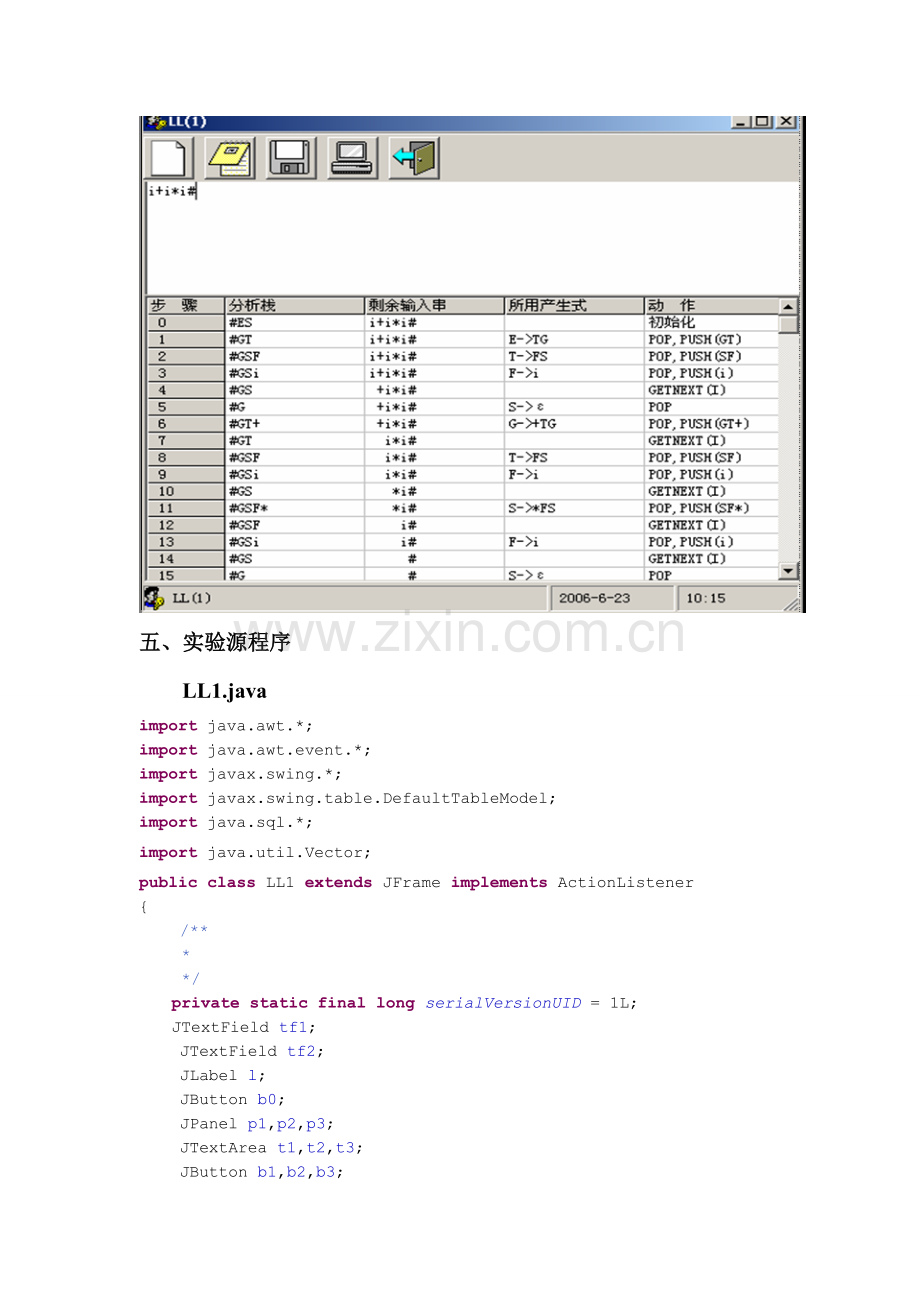 LL(1)

i+i*i#

| 步 骤 | 分析栈 | 剩余输入串 | 所用产生式 | 动 作 |
|---|---|---|---|---|
| 0 | #ES | i+i*i# | | 初始化 |
| 1 | #GT | i+i*i# | E->TG | POP,PUSH(GT) |
| 2 | #GSF | i+i*i# | T->FS | POP,PUSH(SF) |
| 3 | #GSi | i+i*i# | F->i | POP,PUSH(i) |
| 4 | #GS | +i*i# | | GETNEXT(I) |
| 5 | #G | +i*i# | S->ε | POP |
| 6 | #GT+ | +i*i# | G->+TG | POP,PUSH(GT+) |
| 7 | #GT | i*i# | | GETNEXT(I) |
| 8 | #GSF | i*i# | T->FS | POP,PUSH(SF) |
| 9 | #GSi | i*i# | F->i | POP,PUSH(i) |
| 10 | #GS | *i# | | GETNEXT(I) |
| 11 | #GSF* | *i# | S->*FS | POP,PUSH(SF*) |
| 12 | #GSF | i# | | GETNEXT(I) |
| 13 | #GSi | i# | F->i | POP,PUSH(i) |
| 14 | #GS | # | | GETNEXT(I) |
| 15 | #G | # | S->ε | POP |

LL(1) 2006-6-23 10:15

五、实验源程序

LL1.java

import java.awt.*;
import java.awt.event.*;
import javax.swing.*;
import javax.swing.table.DefaultTableModel;
import java.sql.*;
import java.util.Vector;
public class LL1 extends JFrame implements ActionListener
{
    /**
     *
     */
    private static final long serialVersionUID = 1L;
    JTextField tf1;
     JTextField tf2;
     JLabel l;
     JButton b0;
     JPanel p1,p2,p3;
     JTextArea t1,t2,t3;
     JButton b1,b2,b3;

www.zixin.com.cn